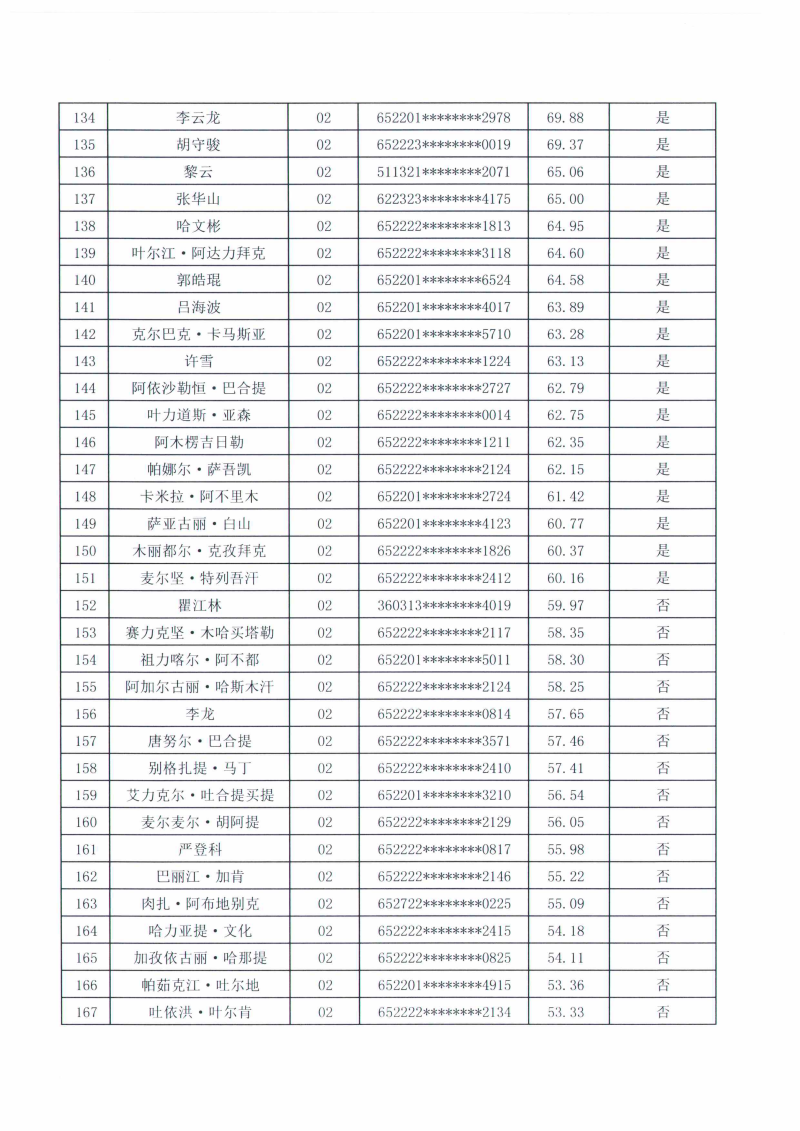 | 134 | 李云龙 | 02 | 652201********2978 | 69.88 | 是 |
|---|---|---|---|---|---|
| 135 | 胡守骏 | 02 | 652223********0019 | 69.37 | 是 |
| 136 | 黎云 | 02 | 511321********2071 | 65.06 | 是 |
| 137 | 张华山 | 02 | 622323********4175 | 65.00 | 是 |
| 138 | 哈文彬 | 02 | 652222********1813 | 64.95 | 是 |
| 139 | 叶尔江·阿达力拜克 | 02 | 652222********3118 | 64.60 | 是 |
| 140 | 郭皓琨 | 02 | 652201********6524 | 64.58 | 是 |
| 141 | 吕海波 | 02 | 652201********4017 | 63.89 | 是 |
| 142 | 克尔巴克·卡马斯亚 | 02 | 652201********5710 | 63.28 | 是 |
| 143 | 许雪 | 02 | 652222********1224 | 63.13 | 是 |
| 144 | 阿依沙勒恒·巴合提 | 02 | 652222********2727 | 62.79 | 是 |
| 145 | 叶力道斯·亚森 | 02 | 652222********0014 | 62.75 | 是 |
| 146 | 阿木楞吉日勒 | 02 | 652222********1211 | 62.35 | 是 |
| 147 | 帕娜尔·萨吾凯 | 02 | 652222********2124 | 62.15 | 是 |
| 148 | 卡米拉·阿不里木 | 02 | 652201********2724 | 61.42 | 是 |
| 149 | 萨亚古丽·白山 | 02 | 652201********4123 | 60.77 | 是 |
| 150 | 木丽都尔·克孜拜克 | 02 | 652222********1826 | 60.37 | 是 |
| 151 | 麦尔坚·特列吾汗 | 02 | 652222********2412 | 60.16 | 是 |
| 152 | 瞿江林 | 02 | 360313********4019 | 59.97 | 否 |
| 153 | 赛力克坚·木哈买塔勒 | 02 | 652222********2117 | 58.35 | 否 |
| 154 | 祖力喀尔·阿不都 | 02 | 652201********5011 | 58.30 | 否 |
| 155 | 阿加尔古丽·哈斯木汗 | 02 | 652222********2124 | 58.25 | 否 |
| 156 | 李龙 | 02 | 652222********0814 | 57.65 | 否 |
| 157 | 唐努尔·巴合提 | 02 | 652222********3571 | 57.46 | 否 |
| 158 | 别格扎提·马丁 | 02 | 652222********2410 | 57.41 | 否 |
| 159 | 艾力克尔·吐合提买提 | 02 | 652201********3210 | 56.54 | 否 |
| 160 | 麦尔麦尔·胡阿提 | 02 | 652222********2129 | 56.05 | 否 |
| 161 | 严登科 | 02 | 652222********0817 | 55.98 | 否 |
| 162 | 巴丽江·加肯 | 02 | 652222********2146 | 55.22 | 否 |
| 163 | 肉扎·阿布地别克 | 02 | 652722********0225 | 55.09 | 否 |
| 164 | 哈力亚提·文化 | 02 | 652222********2415 | 54.18 | 否 |
| 165 | 加孜依古丽·哈那提 | 02 | 652222********0825 | 54.11 | 否 |
| 166 | 帕茹克江·吐尔地 | 02 | 652201********4915 | 53.36 | 否 |
| 167 | 吐依洪·叶尔肯 | 02 | 652222********2134 | 53.33 | 否 |